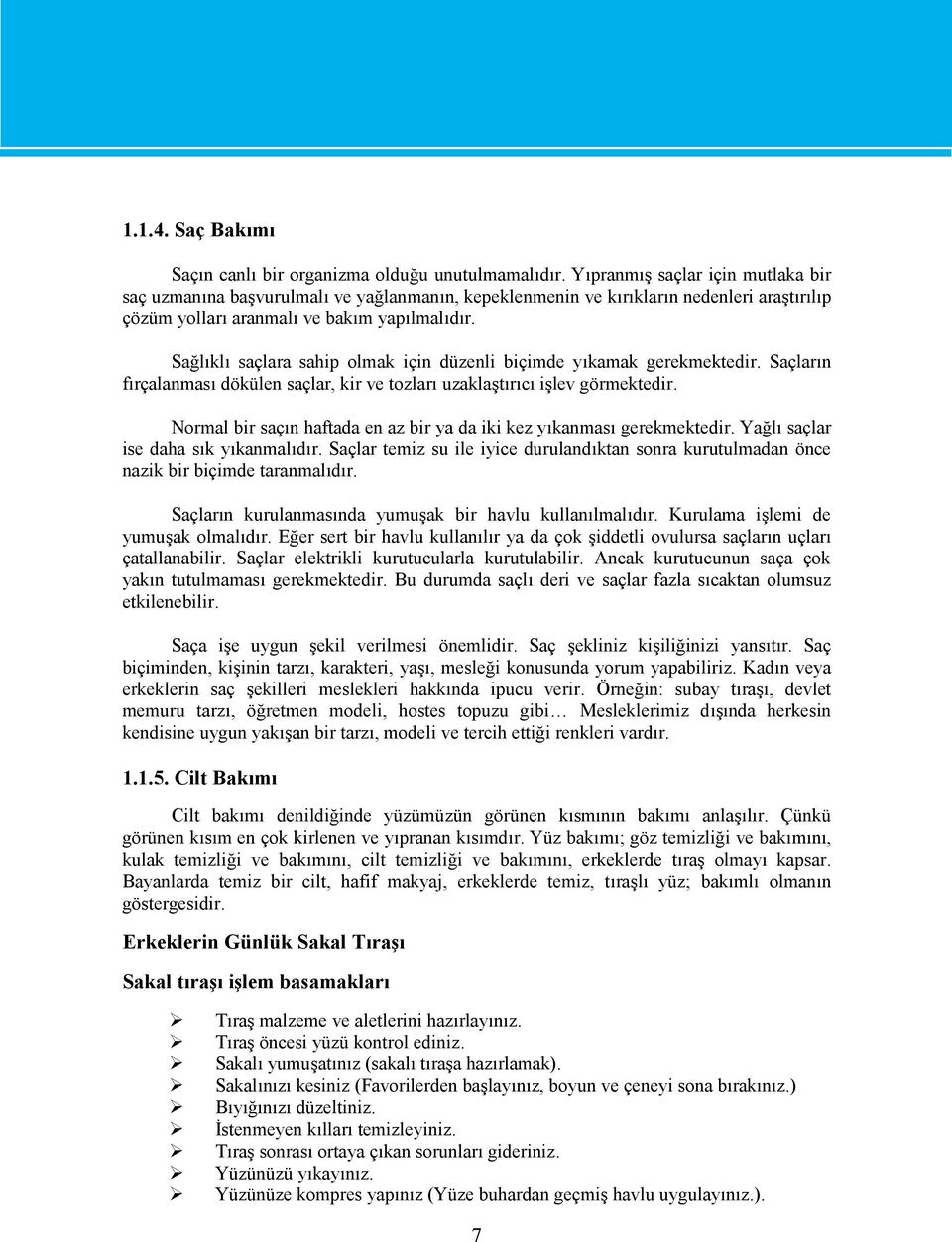 1.1.4. Saç Bakımı

Saçın canlı bir organizma olduğu unutulmamalıdır. Yıpranmış saçlar için mutlaka bir saç uzmanına başvurulmalı ve yağlanmanın, kepeklenmenin ve kırıkların nedenleri araştırılıp çözüm yolları aranmalı ve bakım yapılmalıdır.

Sağlıklı saçlara sahip olmak için düzenli biçimde yıkamak gerekmektedir. Saçların fırçalanması dökülen saçlar, kir ve tozları uzaklaştırıcı işlev görmektedir.

Normal bir saçın haftada en az bir ya da iki kez yıkanması gerekmektedir. Yağlı saçlar ise daha sık yıkanmalıdır. Saçlar temiz su ile iyice durulandıktan sonra kurutulmadan önce nazik bir biçimde taranmalıdır.

Saçların kurulanmasında yumuşak bir havlu kullanılmalıdır. Kurulama işlemi de yumuşak olmalıdır. Eğer sert bir havlu kullanılır ya da çok şiddetli ovulursa saçların uçları çatallanabilir. Saçlar elektrikli kurutucularla kurutulabilir. Ancak kurutucunun saça çok yakın tutulmaması gerekmektedir. Bu durumda saçlı deri ve saçlar fazla sıcaktan olumsuz etkilenebilir.

Saça işe uygun şekil verilmesi önemlidir. Saç şekliniz kişiliğinizi yansıtır. Saç biçiminden, kişinin tarzı, karakteri, yaşı, mesleği konusunda yorum yapabiliriz. Kadın veya erkeklerin saç şekilleri meslekleri hakkında ipucu verir. Örneğin: subay tıraşı, devlet memuru tarzı, öğretmen modeli, hostes topuzu gibi… Mesleklerimiz dışında herkesin kendisine uygun yakışan bir tarzı, modeli ve tercih ettiği renkleri vardır.

1.1.5. Cilt Bakımı

Cilt bakımı denildiğinde yüzümüzün görünen kısmının bakımı anlaşılır. Çünkü görünen kısım en çok kirlenen ve yıpranan kısımdır. Yüz bakımı; göz temizliği ve bakımını, kulak temizliği ve bakımını, cilt temizliği ve bakımını, erkeklerde tıraş olmayı kapsar. Bayanlarda temiz bir cilt, hafif makyaj, erkeklerde temiz, tıraşlı yüz; bakımlı olmanın göstergesidir.

Erkeklerin Günlük Sakal Tıraşı

Sakal tıraşı işlem basamakları

➢ Tıraş malzeme ve aletlerini hazırlayınız.
➢ Tıraş öncesi yüzü kontrol ediniz.
➢ Sakalı yumuşatınız (sakalı tıraşa hazırlamak).
➢ Sakalınızı kesiniz (Favorilerden başlayınız, boyun ve çeneyi sona bırakınız.)
➢ Bıyığınızı düzeltiniz.
➢ İstenmeyen kılları temizleyiniz.
➢ Tıraş sonrası ortaya çıkan sorunları gideriniz.
➢ Yüzünüzü yıkayınız.
➢ Yüzünüze kompres yapınız (Yüze buhardan geçmiş havlu uygulayınız.).

7